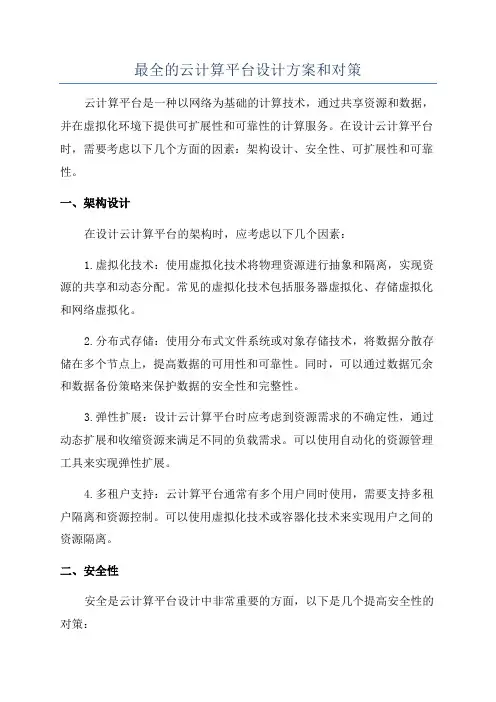 最全的云计算平台设计方案和对策

云计算平台是一种以网络为基础的计算技术，通过共享资源和数据，并在虚拟化环境下提供可扩展性和可靠性的计算服务。在设计云计算平台时，需要考虑以下几个方面的因素：架构设计、安全性、可扩展性和可靠性。

一、架构设计

在设计云计算平台的架构时，应考虑以下几个因素：

1.虚拟化技术：使用虚拟化技术将物理资源进行抽象和隔离，实现资源的共享和动态分配。常见的虚拟化技术包括服务器虚拟化、存储虚拟化和网络虚拟化。

2.分布式存储：使用分布式文件系统或对象存储技术，将数据分散存储在多个节点上，提高数据的可用性和可靠性。同时，可以通过数据冗余和数据备份策略来保护数据的安全性和完整性。

3.弹性扩展：设计云计算平台时应考虑到资源需求的不确定性，通过动态扩展和收缩资源来满足不同的负载需求。可以使用自动化的资源管理工具来实现弹性扩展。

4.多租户支持：云计算平台通常有多个用户同时使用，需要支持多租户隔离和资源控制。可以使用虚拟化技术或容器化技术来实现用户之间的资源隔离。

二、安全性

安全是云计算平台设计中非常重要的方面，以下是几个提高安全性的对策：